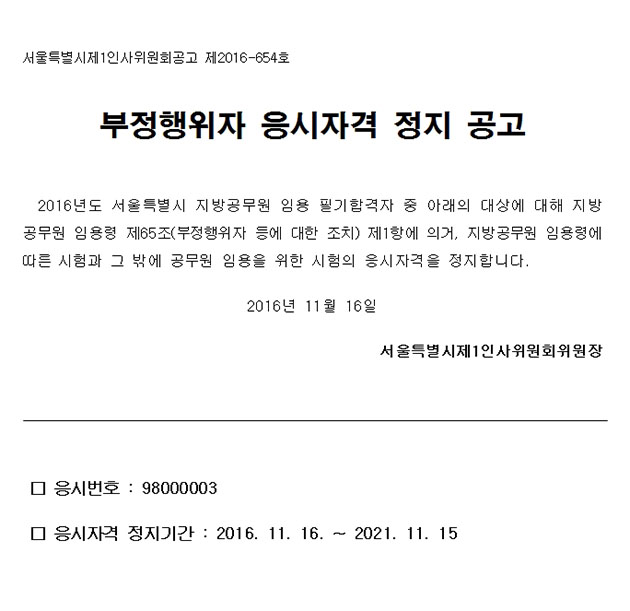 서울특별시제1인사위원회공고 제2016-654호

부정행위자 응시자격 정지 공고

2016년도 서울특별시 지방공무원 임용 필기합격자 중 아래의 대상에 대해 지방공무원 임용령 제65조(부정행위자 등에 대한 조치) 제1항에 의거, 지방공무원 임용령에 따른 시험과 그 밖에 공무원 임용을 위한 시험의 응시자격을 정지합니다.

2016년 11월 16일

서울특별시제1인사위원회위원장

☐ 응시번호 : 98000003

☐ 응시자격 정지기간 : 2016. 11. 16. ~ 2021. 11. 15